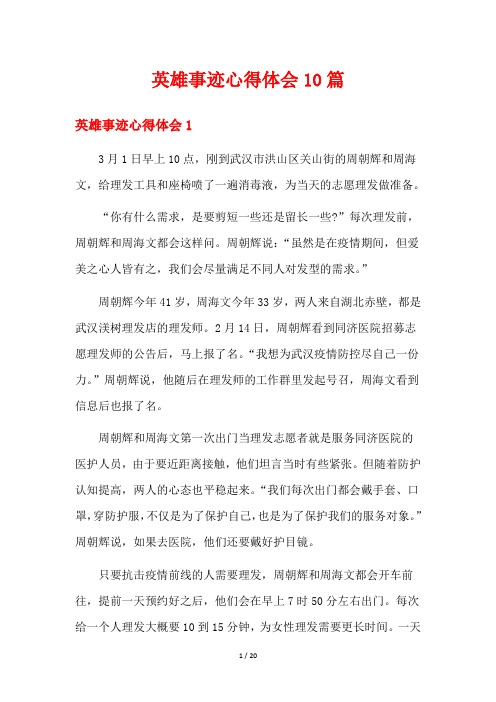 英雄事迹心得体会10篇

英雄事迹心得体会1

3月1日早上10点，刚到武汉市洪山区关山街的周朝辉和周海文，给理发工具和座椅喷了一遍消毒液，为当天的志愿理发做准备。

“你有什么需求，是要剪短一些还是留长一些?”每次理发前，周朝辉和周海文都会这样问。周朝辉说：“虽然是在疫情期间，但爱美之心人皆有之，我们会尽量满足不同人对发型的需求。”

周朝辉今年41岁，周海文今年33岁，两人来自湖北赤壁，都是武汉渼树理发店的理发师。2月14日，周朝辉看到同济医院招募志愿理发师的公告后，马上报了名。“我想为武汉疫情防控尽自己一份力。”周朝辉说，他随后在理发师的工作群里发起号召，周海文看到信息后也报了名。

周朝辉和周海文第一次出门当理发志愿者就是服务同济医院的医护人员，由于要近距离接触，他们坦言当时有些紧张。但随着防护认知提高，两人的心态也平稳起来。“我们每次出门都会戴手套、口罩，穿防护服，不仅是为了保护自己，也是为了保护我们的服务对象。”周朝辉说，如果去医院，他们还要戴好护目镜。

只要抗击疫情前线的人需要理发，周朝辉和周海文都会开车前往，提前一天预约好之后，他们会在早上7时50分左右出门。每次给一个人理发大概要10到15分钟，为女性理发需要更长时间。一天

1 / 20